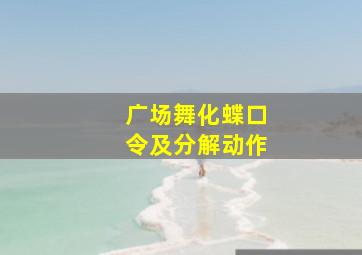 广场舞化蝶口令及分解动作